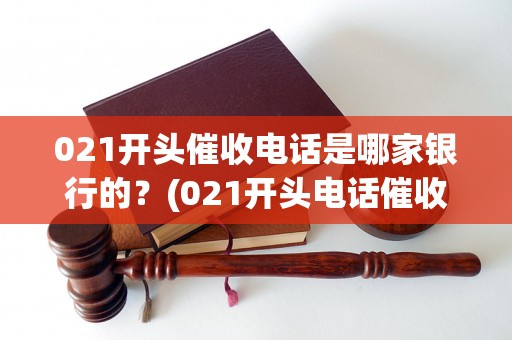 021开头催收电话是哪家银行的？(021开头电话催收